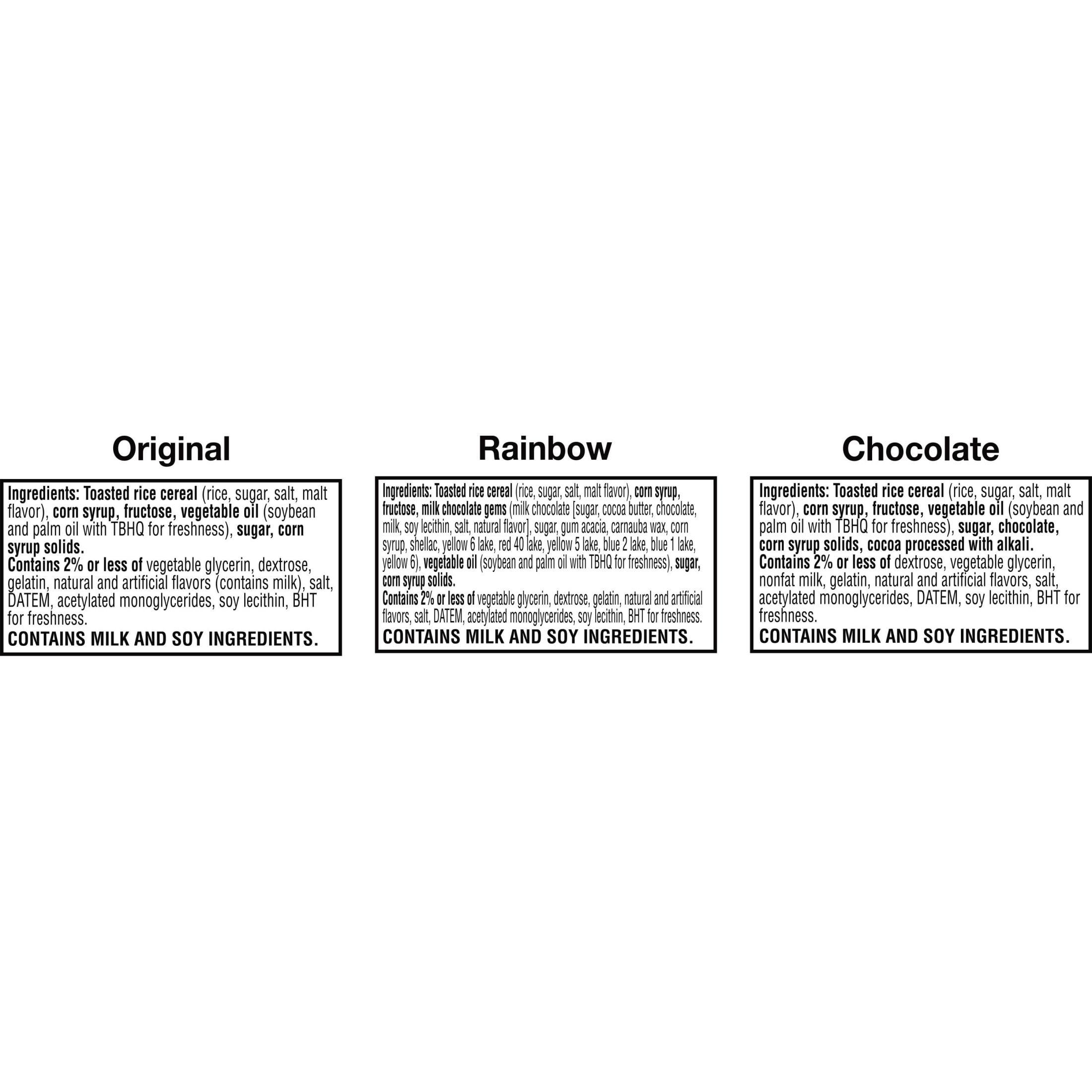 Original

Ingredients: Toasted rice cereal (rice, sugar, salt, malt flavor), corn syrup, fructose, vegetable oil (soybean and palm oil with TBHQ for freshness), sugar, corn syrup solids.
Contains 2% or less of vegetable glycerin, dextrose, gelatin, natural and artificial flavors (contains milk), salt, DATEM, acetylated monoglycerides, soy lecithin, BHT for freshness.
CONTAINS MILK AND SOY INGREDIENTS.

Rainbow

Ingredients: Toasted rice cereal (rice, sugar, salt, malt flavor), corn syrup, fructose, milk chocolate gems (milk chocolate [sugar, cocoa butter, chocolate, milk, soy lecithin, salt, natural flavor], sugar, gum acacia, carnauba wax, corn syrup, shellac, yellow 6 lake, red 40 lake, yellow 5 lake, blue 2 lake, blue 1 lake, yellow 6), vegetable oil (soybean and palm oil with TBHQ for freshness), sugar, corn syrup solids.
Contains 2% or less of vegetable glycerin, dextrose, gelatin, natural and artificial flavors, salt, DATEM, acetylated monoglycerides, soy lecithin, BHT for freshness.
CONTAINS MILK AND SOY INGREDIENTS.

Chocolate

Ingredients: Toasted rice cereal (rice, sugar, salt, malt flavor), corn syrup, fructose, vegetable oil (soybean and palm oil with TBHQ for freshness), sugar, chocolate, corn syrup solids, cocoa processed with alkali.
Contains 2% or less of dextrose, vegetable glycerin, nonfat milk, gelatin, natural and artificial flavors, salt, acetylated monoglycerides, DATEM, soy lecithin, BHT for freshness.
CONTAINS MILK AND SOY INGREDIENTS.